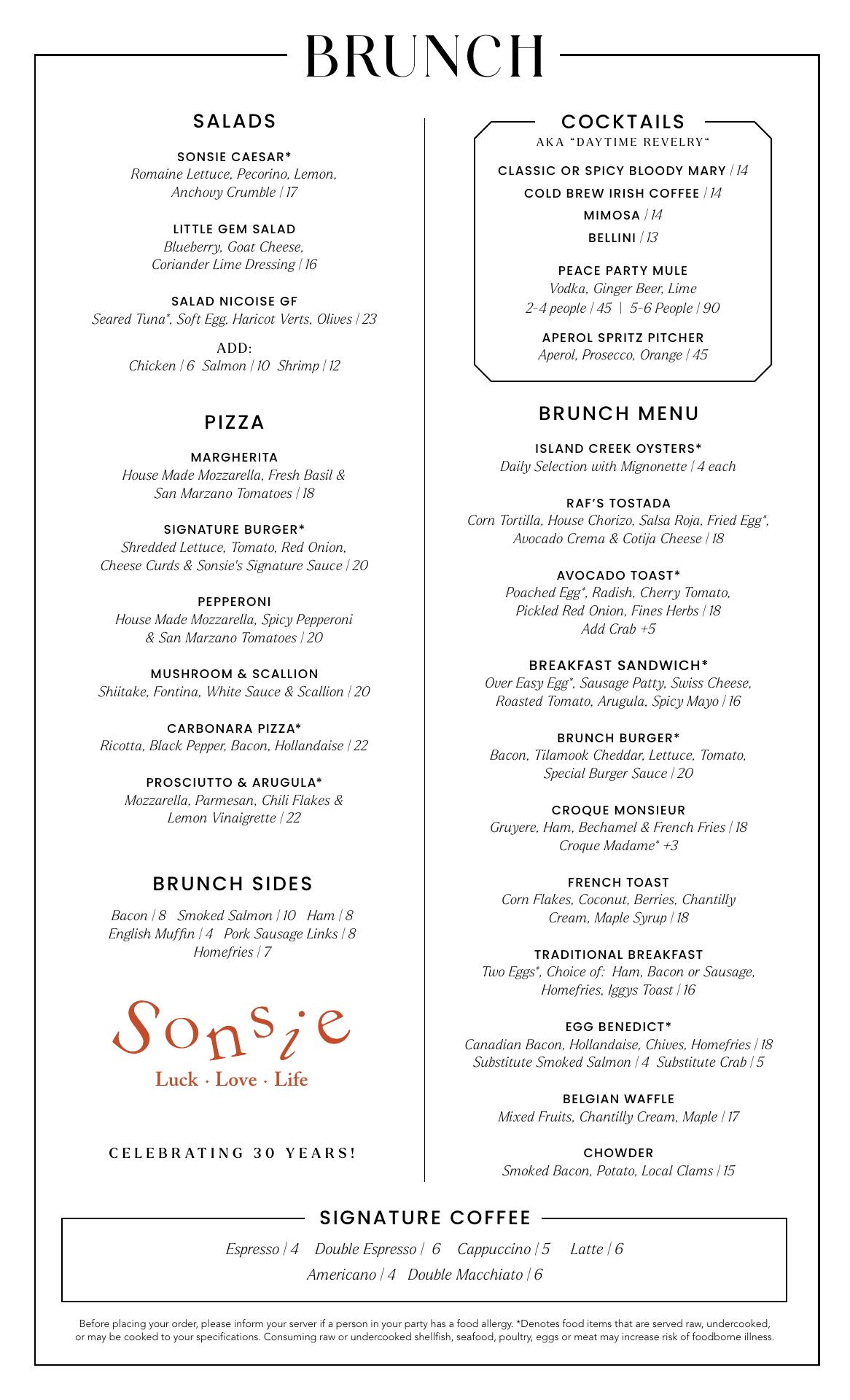 BRUNCH

SALADS

SONSIE CAESAR*
Romaine Lettuce, Pecorino, Lemon, Anchovy Crumble | 17

LITTLE GEM SALAD
Blueberry, Goat Cheese, Coriander Lime Dressing | 16

SALAD NICOISE GF
Seared Tuna*, Soft Egg, Haricot Verts, Olives | 23

ADD:
Chicken | 6 Salmon | 10 Shrimp | 12

PIZZA

MARGHERITA
House Made Mozzarella, Fresh Basil & San Marzano Tomatoes | 18

SIGNATURE BURGER*
Shredded Lettuce, Tomato, Red Onion, Cheese Curds & Sonsie's Signature Sauce | 20

PEPPERONI
House Made Mozzarella, Spicy Pepperoni & San Marzano Tomatoes | 20

MUSHROOM & SCALLION
Shiitake, Fontina, White Sauce & Scallion | 20

CARBONARA PIZZA*
Ricotta, Black Pepper, Bacon, Hollandaise | 22

PROSCIUTTO & ARUGULA*
Mozzarella, Parmesan, Chili Flakes & Lemon Vinaigrette | 22

BRUNCH SIDES

Bacon | 8 Smoked Salmon | 10 Ham | 8
English Muffin | 4 Pork Sausage Links | 8
Homefries | 7

Sonsie
Luck · Love · Life

CELEBRATING 30 YEARS!

COCKTAILS
AKA "DAYTIME REVELRY"

CLASSIC OR SPICY BLOODY MARY | 14
COLD BREW IRISH COFFEE | 14
MIMOSA | 14
BELLINI | 13

PEACE PARTY MULE
Vodka, Ginger Beer, Lime
2-4 people | 45 | 5-6 People | 90

APEROL SPRITZ PITCHER
Aperol, Prosecco, Orange | 45

BRUNCH MENU

ISLAND CREEK OYSTERS*
Daily Selection with Mignonette | 4 each

RAF'S TOSTADA
Corn Tortilla, House Chorizo, Salsa Roja, Fried Egg*, Avocado Crema & Cotija Cheese | 18

AVOCADO TOAST*
Poached Egg*, Radish, Cherry Tomato, Pickled Red Onion, Fines Herbs | 18
Add Crab +5

BREAKFAST SANDWICH*
Over Easy Egg*, Sausage Patty, Swiss Cheese, Roasted Tomato, Arugula, Spicy Mayo | 16

BRUNCH BURGER*
Bacon, Tilamook Cheddar, Lettuce, Tomato, Special Burger Sauce | 20

CROQUE MONSIEUR
Gruyere, Ham, Bechamel & French Fries | 18
Croque Madame* +3

FRENCH TOAST
Corn Flakes, Coconut, Berries, Chantilly Cream, Maple Syrup | 18

TRADITIONAL BREAKFAST
Two Eggs*, Choice of: Ham, Bacon or Sausage, Homefries, Iggys Toast | 16

EGG BENEDICT*
Canadian Bacon, Hollandaise, Chives, Homefries | 18
Substitute Smoked Salmon | 4 Substitute Crab | 5

BELGIAN WAFFLE
Mixed Fruits, Chantilly Cream, Maple | 17

CHOWDER
Smoked Bacon, Potato, Local Clams | 15

SIGNATURE COFFEE

Espresso | 4 Double Espresso | 6 Cappuccino | 5 Latte | 6
Americano | 4 Double Macchiato | 6

Before placing your order, please inform your server if a person in your party has a food allergy. *Denotes food items that are served raw, undercooked, or may be cooked to your specifications. Consuming raw or undercooked shellfish, seafood, poultry, eggs or meat may increase risk of foodborne illness.